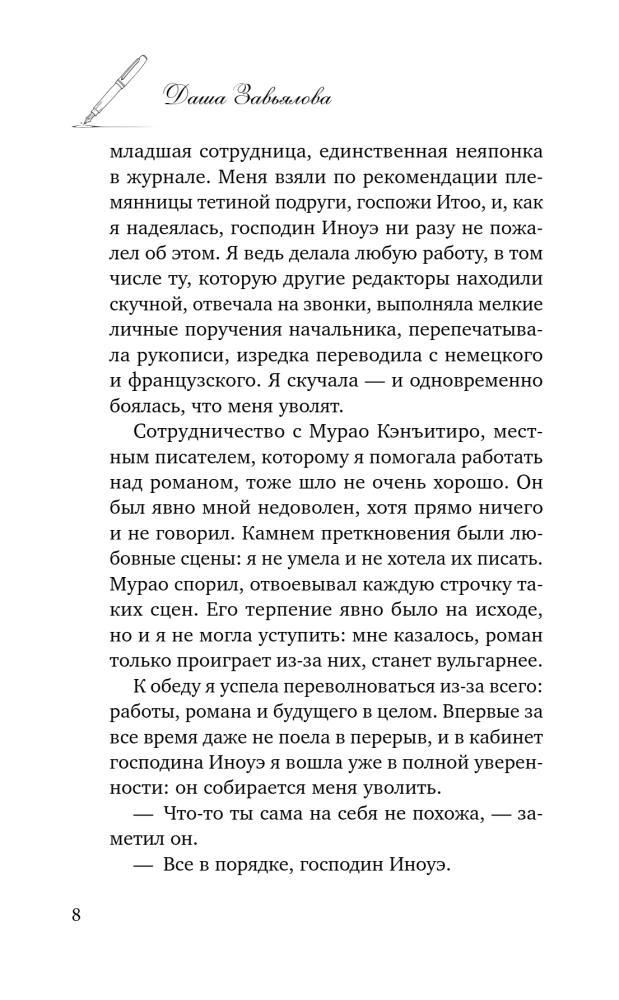 Даша Завьялова

младшая сотрудница, единственная неяпонка в журнале. Меня взяли по рекомендации племянницы тетиной подруги, госпожи Итоо, и, как я надеялась, господин Иноуэ ни разу не пожалел об этом. Я ведь делала любую работу, в том числе ту, которую другие редакторы находили скучной, отвечала на звонки, выполняла мелкие личные поручения начальника, перепечатывала рукописи, изредка переводила с немецкого и французского. Я скучала — и одновременно боялась, что меня уволят.

Сотрудничество с Мурао Кэнъитиро, местным писателем, которому я помогала работать над романом, тоже шло не очень хорошо. Он был явно мной недоволен, хотя прямо ничего и не говорил. Камнем преткновения были любовные сцены: я не умела и не хотела их писать. Мурао спорил, отвоевывал каждую строчку таких сцен. Его терпение явно было на исходе, но и я не могла уступить: мне казалось, роман только проиграет из-за них, станет вульгарнее.

К обеду я успела переволноваться из-за всего: работы, романа и будущего в целом. Впервые за все время даже не поела в перерыв, и в кабинет господина Иноуэ я вошла уже в полной уверенности: он собирается меня уволить.

— Что-то ты сама на себя не похожа, — заметил он.

— Все в порядке, господин Иноуэ.

8